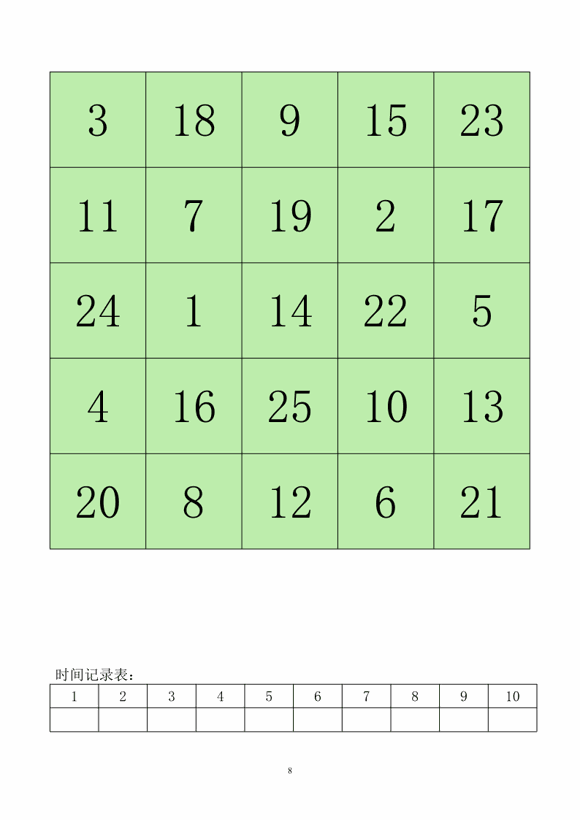 | 3 | 18 | 9 | 15 | 23 |
|---|---|---|---|---|
| 11 | 7 | 19 | 2 | 17 |
| 24 | 1 | 14 | 22 | 5 |
| 4 | 16 | 25 | 10 | 13 |
| 20 | 8 | 12 | 6 | 21 |

时间记录表：

| 1 | 2 | 3 | 4 | 5 | 6 | 7 | 8 | 9 | 10 |
|---|---|---|---|---|---|---|---|---|---|
| | | | | | | | | | |

8